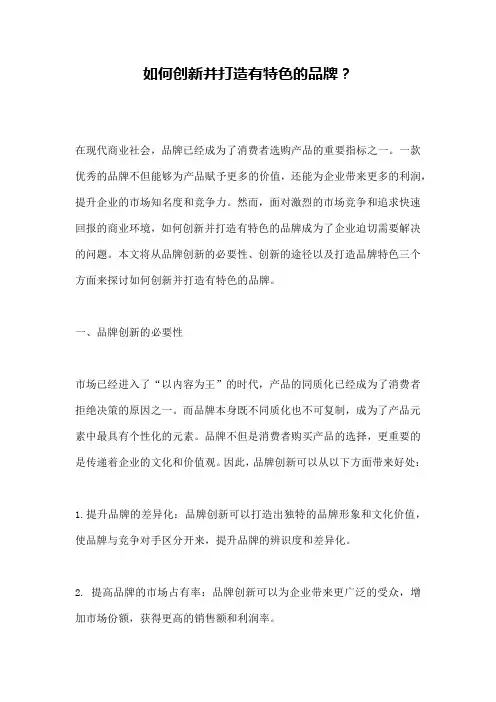 如何创新并打造有特色的品牌？

在现代商业社会，品牌已经成为了消费者选购产品的重要指标之一。一款优秀的品牌不但能够为产品赋予更多的价值，还能为企业带来更多的利润，提升企业的市场知名度和竞争力。然而，面对激烈的市场竞争和追求快速回报的商业环境，如何创新并打造有特色的品牌成为了企业迫切需要解决的问题。本文将从品牌创新的必要性、创新的途径以及打造品牌特色三个方面来探讨如何创新并打造有特色的品牌。

一、品牌创新的必要性

市场已经进入了“以内容为王”的时代，产品的同质化已经成为了消费者拒绝决策的原因之一。而品牌本身既不同质化也不可复制，成为了产品元素中最具有个性化的元素。品牌不但是消费者购买产品的选择，更重要的是传递着企业的文化和价值观。因此，品牌创新可以从以下方面带来好处：

1. 提升品牌的差异化：品牌创新可以打造出独特的品牌形象和文化价值，使品牌与竞争对手区分开来，提升品牌的辨识度和差异化。

2. 提高品牌的市场占有率：品牌创新可以为企业带来更广泛的受众，增加市场份额，获得更高的销售额和利润率。